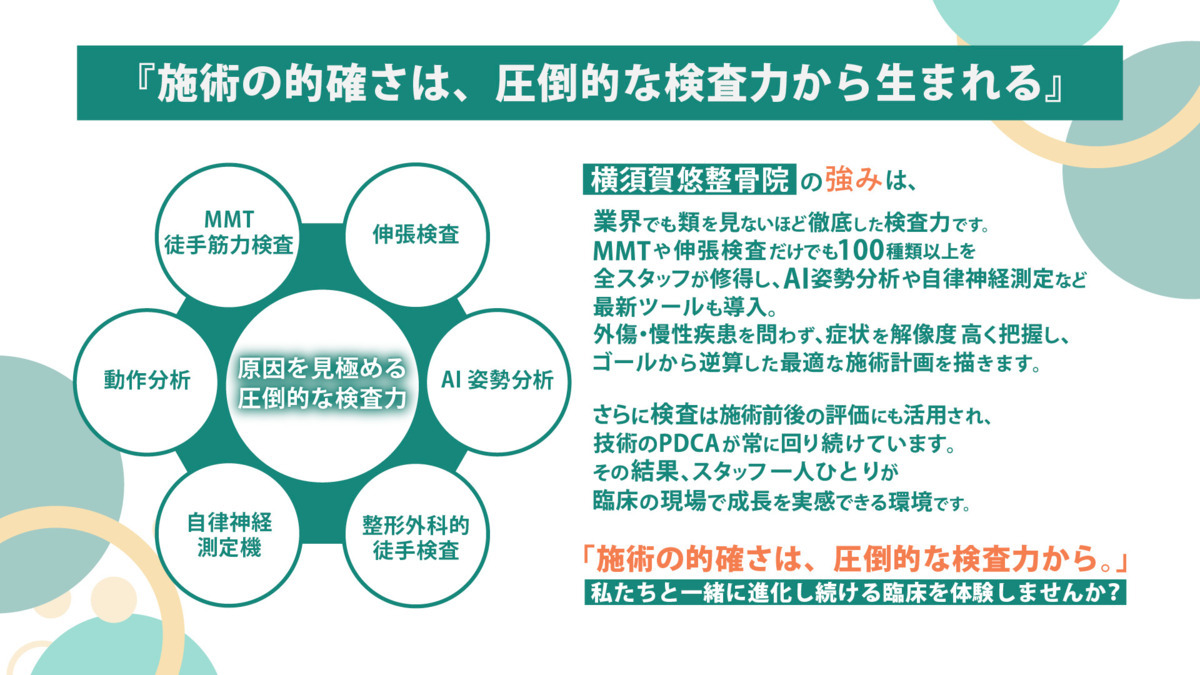 『施術の的確さは、圧倒的な検査力から生まれる』

MMT
徒手筋力検査

伸張検査

動作分析

原因を見極める
圧倒的な検査力

AI 姿勢分析

自律神経
測定機

整形外科的
徒手検査

横須賀悠整骨院 の強みは、

業界でも類を見ないほど徹底した検査力です。
MMTや伸張検査だけでも100種類以上を
全スタッフが修得し、AI姿勢分析や自律神経測定など
最新ツールも導入。
外傷・慢性疾患を問わず、症状を解像度 高く把握し、
ゴールから逆算した最適な施術計画を描きます。

さらに検査は施術前後の評価にも活用され、
技術のPDCAが常に回り続けています。
その結果、スタッフ一人ひとりが
臨床の現場で成長を実感できる環境です。

「施術の的確さは、圧倒的な検査力から。」
私たちと一緒に進化し続ける臨床を体験しませんか？